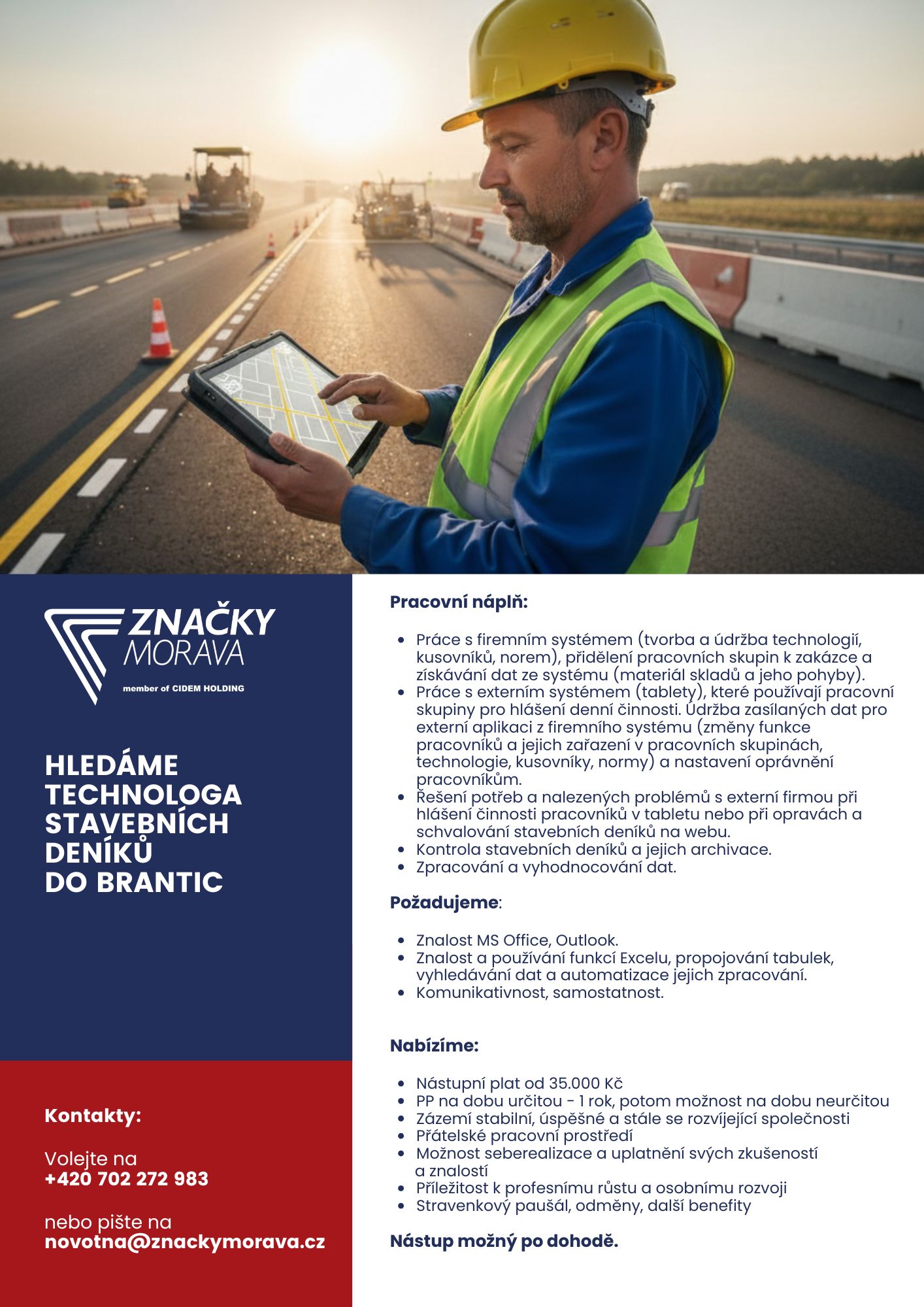 ZNAČKY
MORAVA
member of CIDEM HOLDING

HLEDÁME TECHNOLOGA STAVEBNÍCH DENÍKŮ DO BRANTIC

Kontakty:

Volejte na
+420 702 272 983

nebo pište na
novotna@znackymorava.cz

Pracovní náplň:

- Práce s firemním systémem (tvorba a údržba technologií, kusovníků, norem), přidělení pracovních skupin k zakázce a získávání dat ze systému (materiál skladů a jeho pohyby).
- Práce s externím systémem (tablety), které používají pracovní skupiny pro hlášení denní činnosti. Údržba zasílaných dat pro externí aplikaci z firemního systému (změny funkce pracovníků a jejich zařazení v pracovních skupinách, technologie, kusovníky, normy) a nastavení oprávnění pracovníkům.
- Řešení potřeb a nalezených problémů s externí firmou při hlášení činnosti pracovníků v tabletu nebo při opravách a schvalování stavebních deníků na webu.
- Kontrola stavebních deníků a jejich archivace.
- Zpracování a vyhodnocování dat.

Požadujeme:

- Znalost MS Office, Outlook.
- Znalost a používání funkcí Excelu, propojování tabulek, vyhledávání dat a automatizace jejich zpracování.
- Komunikativnost, samostatnost.

Nabízíme:

- Nástupní plat od 35.000 Kč
- PP na dobu určitou - 1 rok, potom možnost na dobu neurčitou
- Zázemí stabilní, úspěšné a stále se rozvíjející společnosti
- Přátelské pracovní prostředí
- Možnost seberealizace a uplatnění svých zkušeností a znalostí
- Příležitost k profesnímu růstu a osobnímu rozvoji
- Stravenkový paušál, odměny, další benefity

Nástup možný po dohodě.